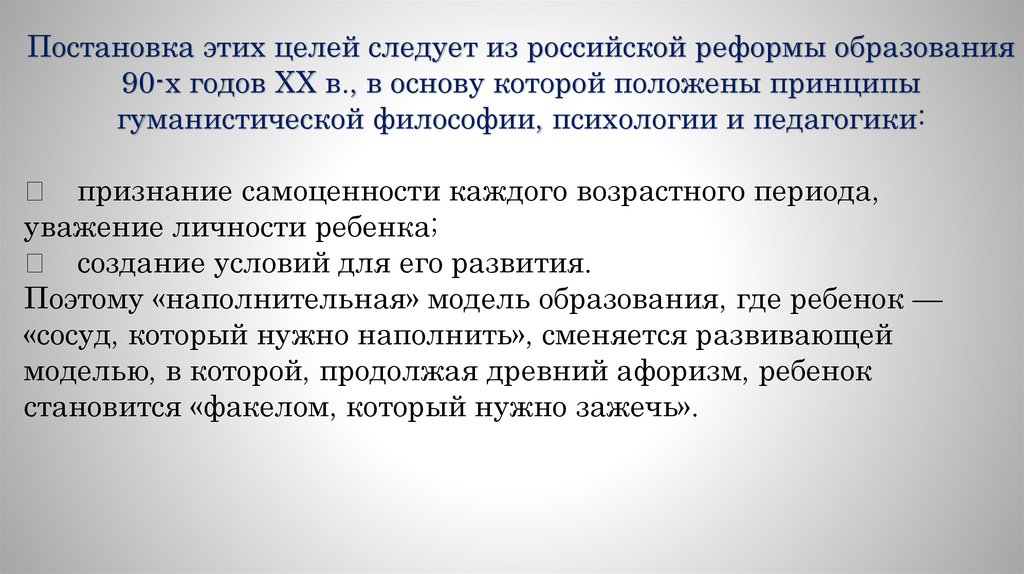 Постановка этих целей следует из российской реформы образования 90-х годов XX в., в основу которой положены принципы гуманистической философии, психологии и педагогики:

 признание самоценности каждого возрастного периода, уважение личности ребенка;
 создание условий для его развития.
Поэтому «наполнительная» модель образования, где ребенок — «сосуд, который нужно наполнить», сменяется развивающей моделью, в которой, продолжая древний афоризм, ребенок становится «факелом, который нужно зажечь».